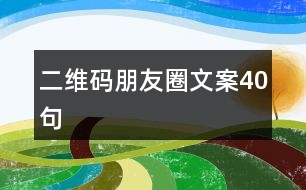 二维码朋友圈文案40句